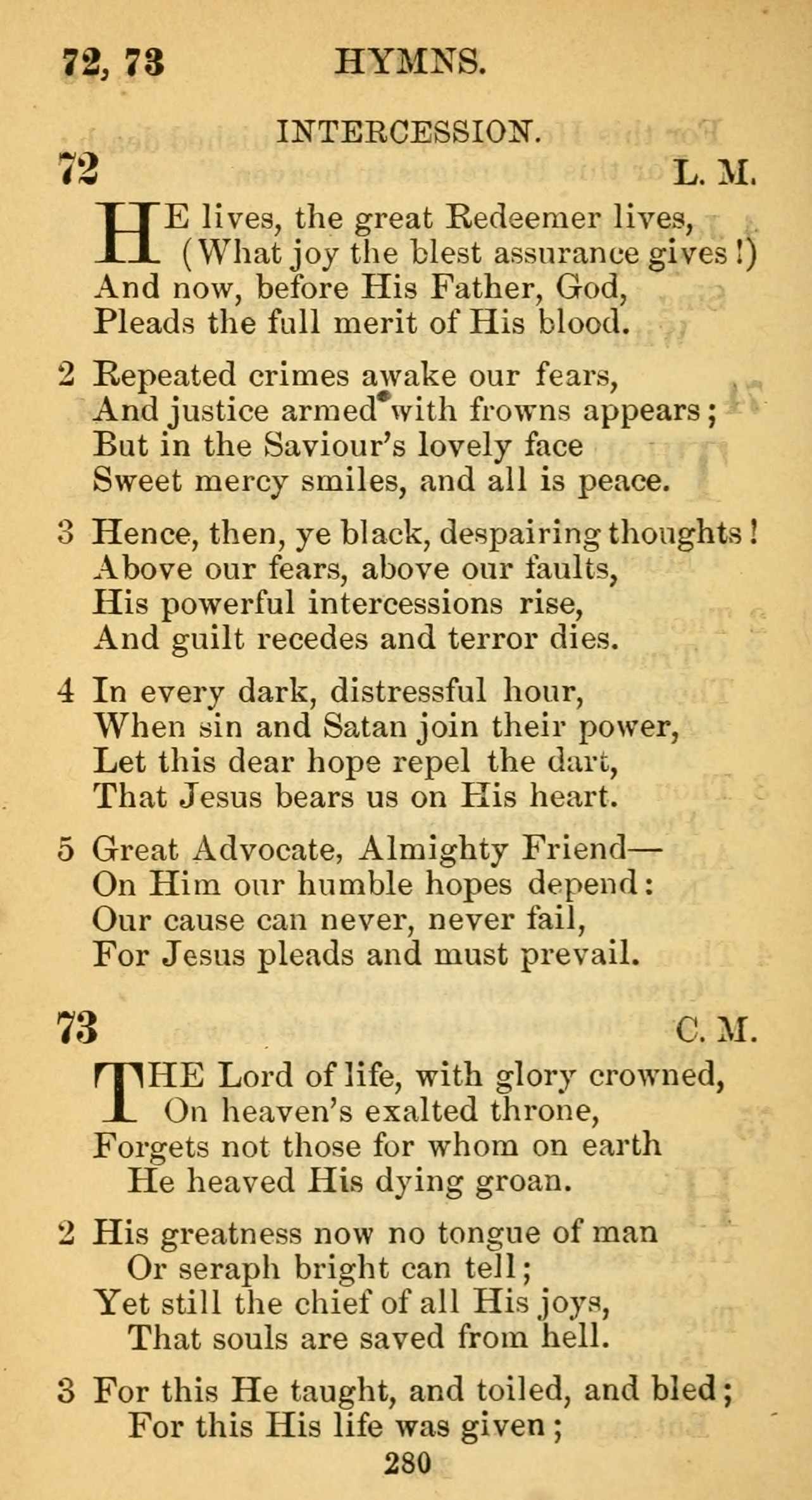 72, 73 HYMNS.

INTERCESSION.

72 L. M.

HE lives, the great Redeemer lives, (What joy the blest assurance gives!) And now, before His Father, God, Pleads the full merit of His blood.

2 Repeated crimes awake our fears, And justice armed with frowns appears; But in the Saviour's lovely face Sweet mercy smiles, and all is peace.

3 Hence, then, ye black, despairing thoughts! Above our fears, above our faults, His powerful intercessions rise, And guilt recedes and terror dies.

4 In every dark, distressful hour, When sin and Satan join their power, Let this dear hope repel the dart, That Jesus bears us on His heart.

5 Great Advocate, Almighty Friend— On Him our humble hopes depend: Our cause can never, never fail, For Jesus pleads and must prevail.

73 C. M.

THE Lord of life, with glory crowned, On heaven's exalted throne, Forgets not those for whom on earth He heaved His dying groan.

2 His greatness now no tongue of man Or seraph bright can tell; Yet still the chief of all His joys, That souls are saved from hell.

3 For this He taught, and toiled, and bled; For this His life was given;

280